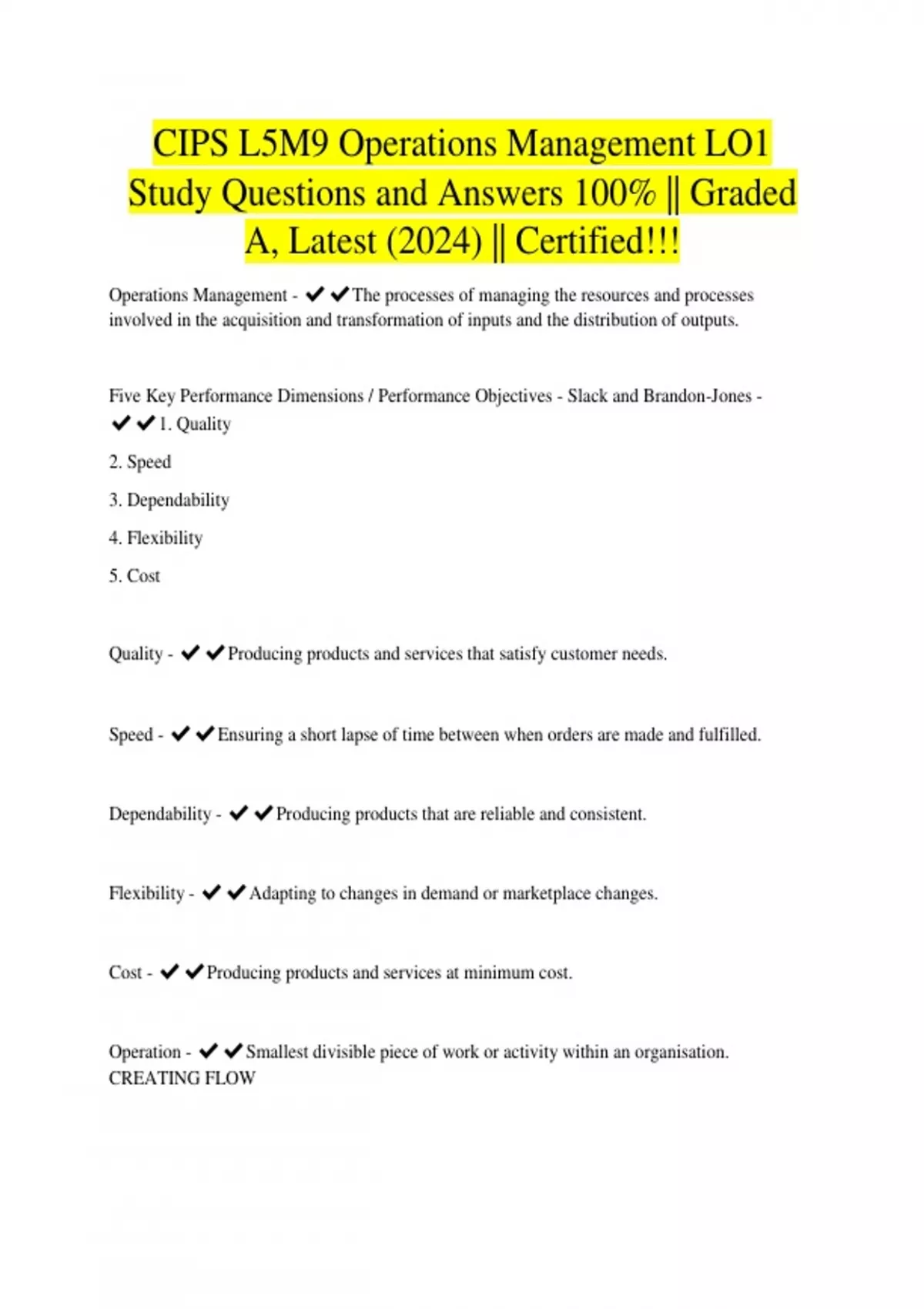 CIPS L5M9 Operations Management LO1 Study Questions and Answers 100% || Graded A, Latest (2024) || Certified!!!

Operations Management - ✔✔The processes of managing the resources and processes involved in the acquisition and transformation of inputs and the distribution of outputs.

Five Key Performance Dimensions / Performance Objectives - Slack and Brandon-Jones - ✔✔1. Quality

2. Speed

3. Dependability

4. Flexibility

5. Cost

Quality - ✔✔Producing products and services that satisfy customer needs.

Speed - ✔✔Ensuring a short lapse of time between when orders are made and fulfilled.

Dependability - ✔✔Producing products that are reliable and consistent.

Flexibility - ✔✔Adapting to changes in demand or marketplace changes.

Cost - ✔✔Producing products and services at minimum cost.

Operation - ✔✔Smallest divisible piece of work or activity within an organisation. CREATING FLOW